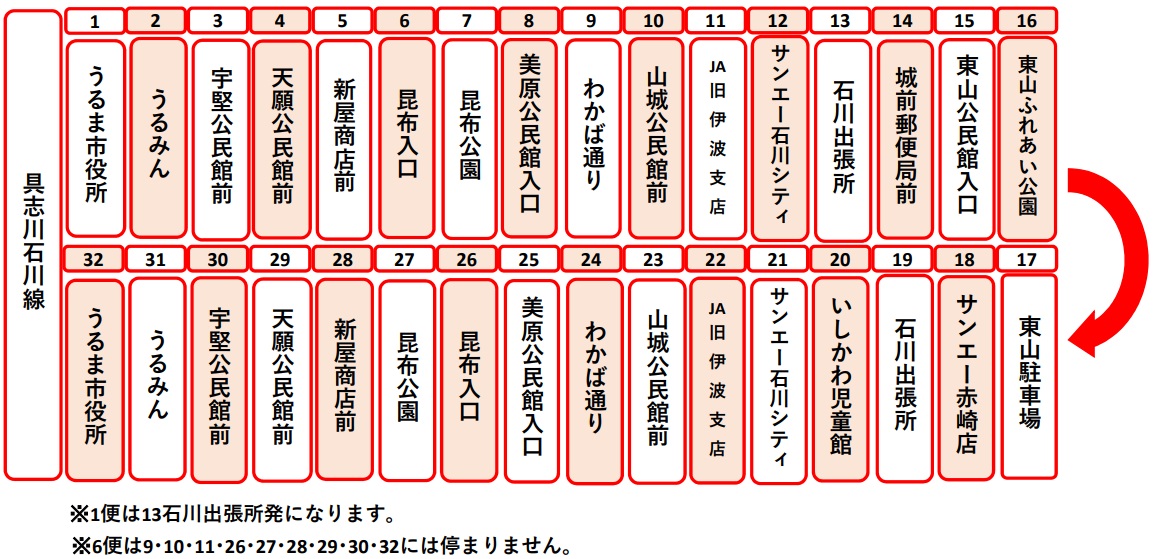 具志川石川線

| 1 | 2 | 3 | 4 | 5 | 6 | 7 | 8 | 9 | 10 | 11 | 12 | 13 | 14 | 15 | 16 |
|---|---|---|---|---|---|---|---|---|---|---|---|---|---|---|---|
| うるま市役所 | うるみん | 宇堅公民館前 | 天願公民館前 | 新屋商店前 | 昆布入口 | 昆布公園 | 美原公民館入口 | わかば通り | 山城公民館前 | JA旧伊波支店 | サンエー石川シティ | 石川出張所 | 城前郵便局前 | 東山公民館入口 | 東山ふれあい公園 |

| 32 | 31 | 30 | 29 | 28 | 27 | 26 | 25 | 24 | 23 | 22 | 21 | 20 | 19 | 18 | 17 |
|---|---|---|---|---|---|---|---|---|---|---|---|---|---|---|---|
| うるま市役所 | うるみん | 宇堅公民館前 | 天願公民館前 | 新屋商店前 | 昆布公園 | 昆布入口 | 美原公民館入口 | わかば通り | 山城公民館前 | JA旧伊波支店 | サンエー石川シティ | いしかわ児童館 | 石川出張所 | サンエー赤崎店 | 東山駐車場 |

※1便は13石川出張所発になります。
※6便は9･10･11･26･27･28･29･30･32には停まりません。